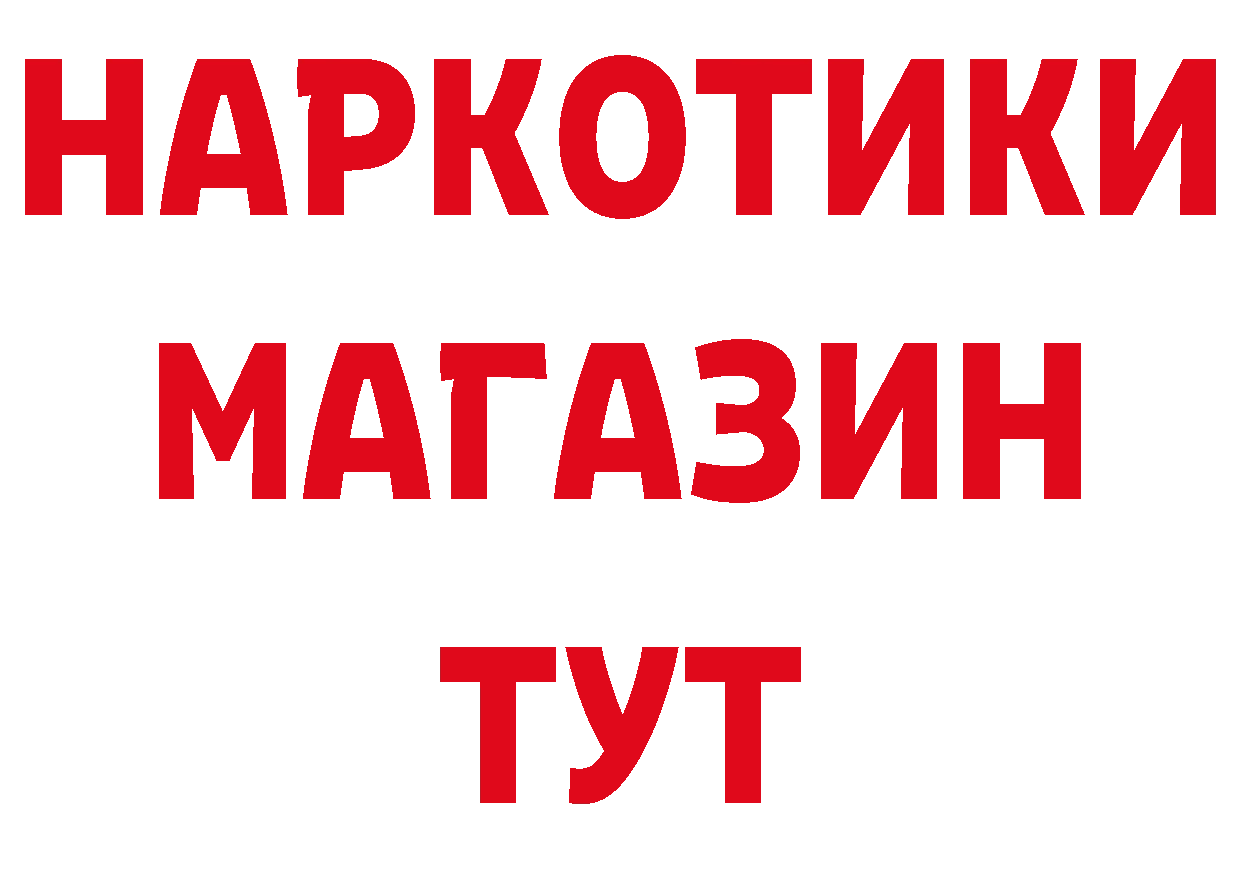 НАРКОТИКИ
МАГАЗИН
ТУТ